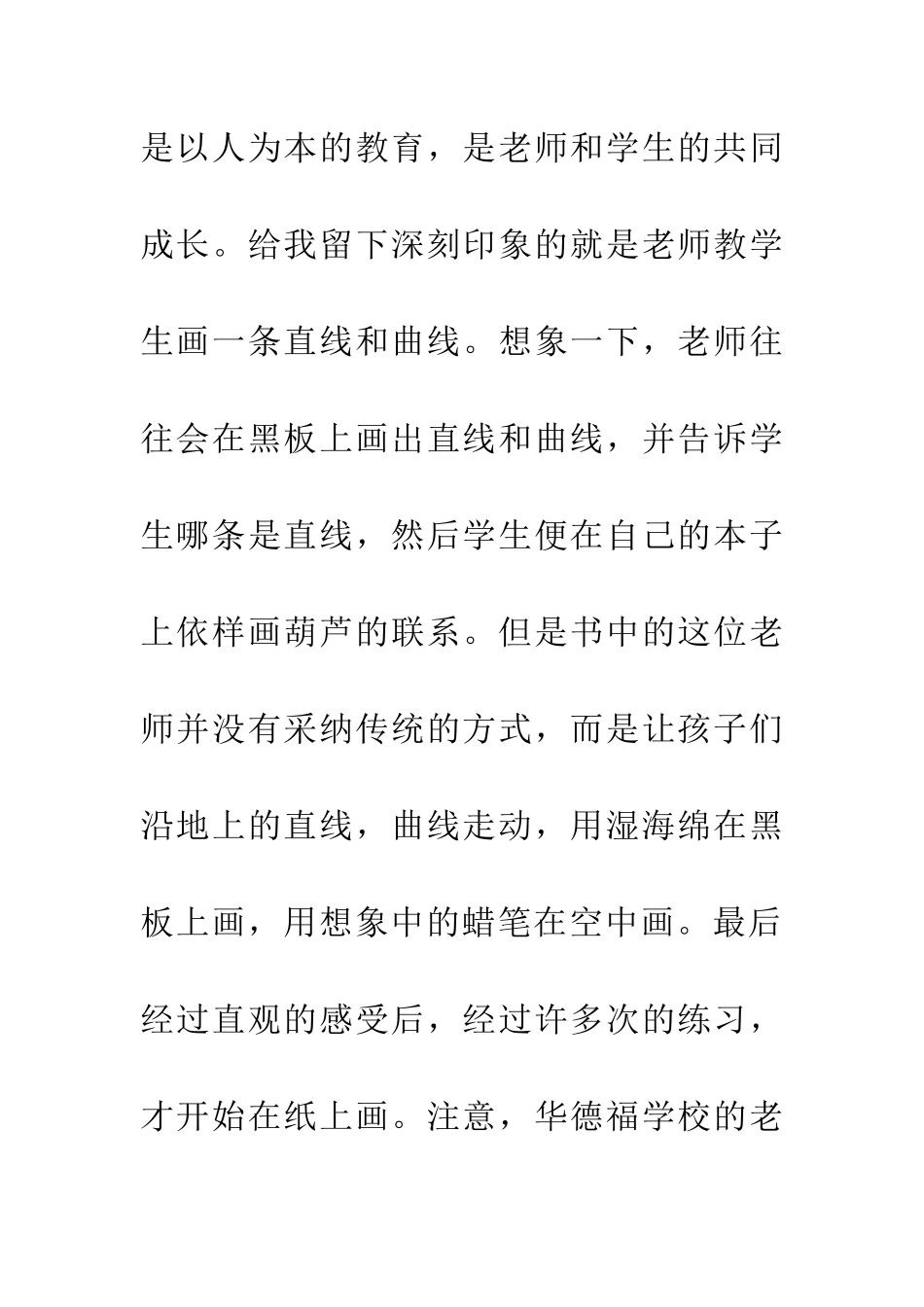 是以人为本的教育，是老师和学生的共同成长。给我留下深刻印象的就是老师教学生画一条直线和曲线。想象一下，老师往往会在黑板上画出直线和曲线，并告诉学生哪条是直线，然后学生便在自己的本子上依样画葫芦的联系。但是书中的这位老师并没有采纳传统的方式，而是让孩子们沿地上的直线，曲线走动，用湿海绵在黑板上画，用想象中的蜡笔在空中画。最后经过直观的感受后，经过许多次的练习，才开始在纸上画。注意，华德福学校的老